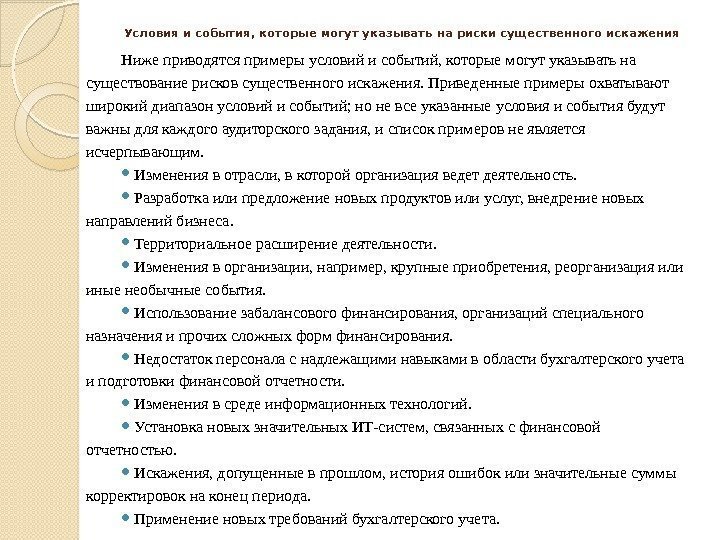 Условия и события, которые могут указывать на риски существенного искажения

Ниже приводятся примеры условий и событий, которые могут указывать на существование рисков существенного искажения. Приведенные примеры охватывают широкий диапазон условий и событий; но не все указанные условия и события будут важны для каждого аудиторского задания, и список примеров не является исчерпывающим.

• Изменения в отрасли, в которой организация ведет деятельность.

• Разработка или предложение новых продуктов или услуг, внедрение новых направлений бизнеса.

• Территориальное расширение деятельности.

• Изменения в организации, например, крупные приобретения, реорганизация или иные необычные события.

• Использование забалансового финансирования, организаций специального назначения и прочих сложных форм финансирования.

• Недостаток персонала с надлежащими навыками в области бухгалтерского учета и подготовки финансовой отчетности.

• Изменения в среде информационных технологий.

• Установка новых значительных ИТ-систем, связанных с финансовой отчетностью.

• Искажения, допущенные в прошлом, история ошибок или значительные суммы корректировок на конец периода.

• Применение новых требований бухгалтерского учета.